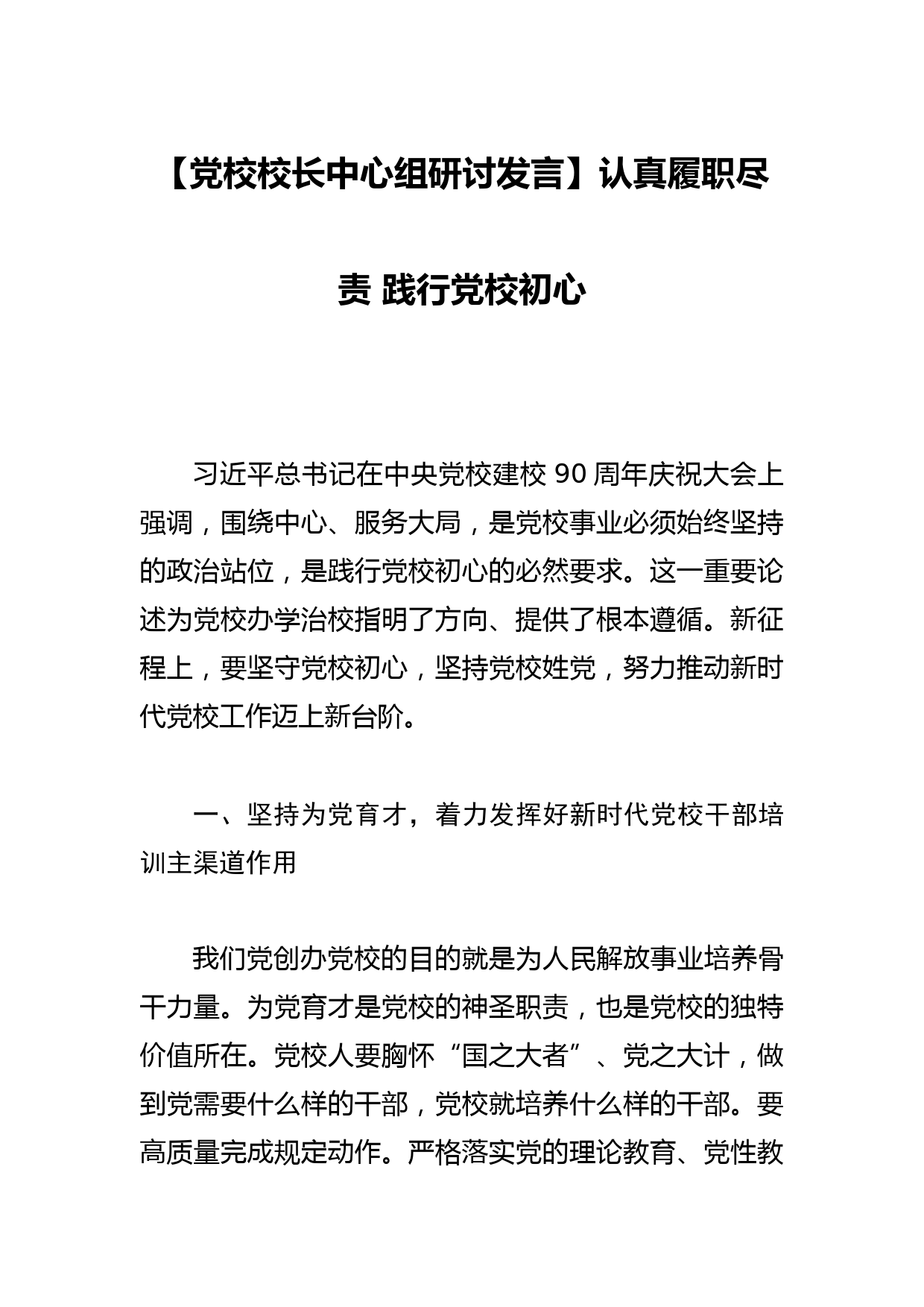 【党校校长中心组研讨发言】认真履职尽责 践行党校初心

习近平总书记在中央党校建校 90 周年庆祝大会上强调，围绕中心、服务大局，是党校事业必须始终坚持的政治站位，是践行党校初心的必然要求。这一重要论述为党校办学治校指明了方向、提供了根本遵循。新征程上，要坚守党校初心，坚持党校姓党，努力推动新时代党校工作迈上新台阶。

一、坚持为党育才，着力发挥好新时代党校干部培训主渠道作用

我们党创办党校的目的就是为人民解放事业培养骨干力量。为党育才是党校的神圣职责，也是党校的独特价值所在。党校人要胸怀“国之大者”、党之大计，做到党需要什么样的干部，党校就培养什么样的干部。要高质量完成规定动作。严格落实党的理论教育、党性教